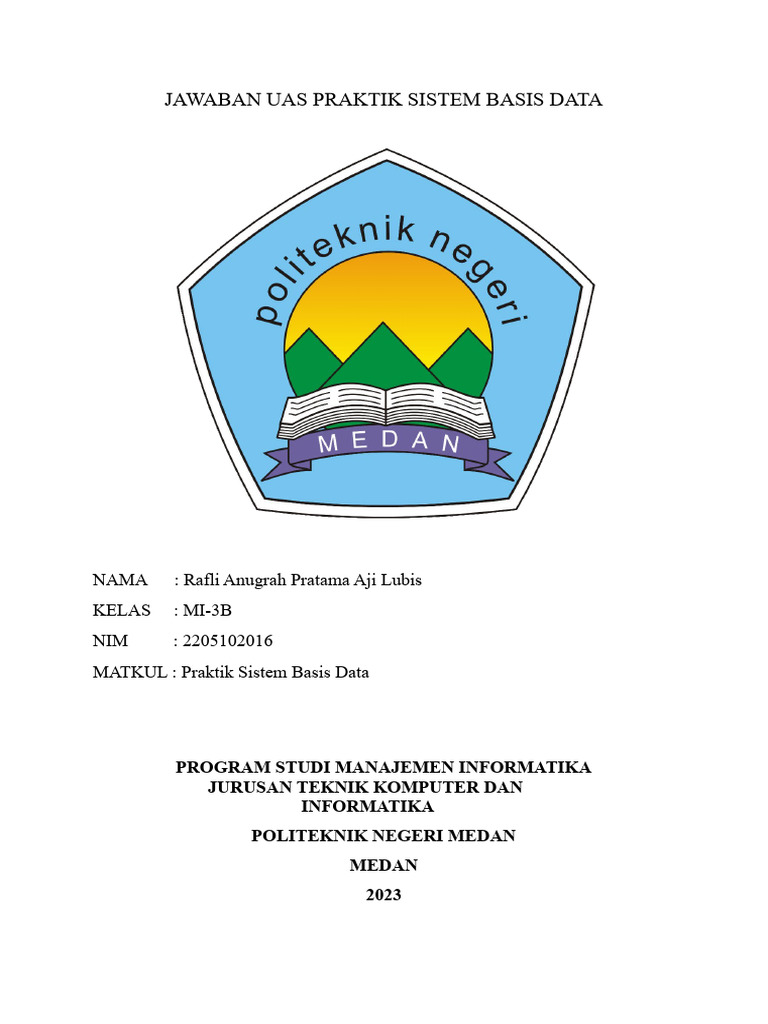 JAWABAN UAS PRAKTIK SISTEM BASIS DATA

politeknik negeri

MEDAN

NAMA : Rafli Anugrah Pratama Aji Lubis
KELAS : MI-3B
NIM : 2205102016
MATKUL : Praktik Sistem Basis Data

PROGRAM STUDI MANAJEMEN INFORMATIKA
JURUSAN TEKNIK KOMPUTER DAN INFORMATIKA

POLITEKNIK NEGERI MEDAN

MEDAN

2023